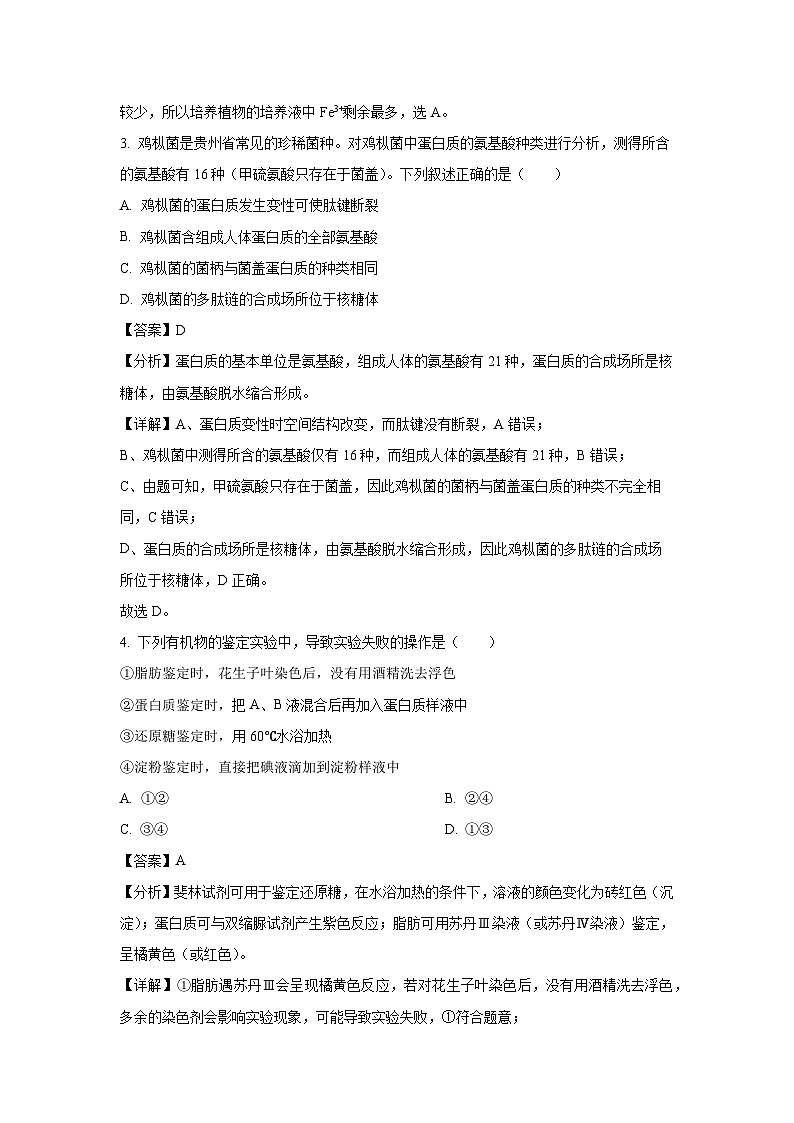 较少，所以培养植物的培养液中 $Fe^{3+}$剩余最多，选 A。

3. 鸡枞菌是贵州省常见的珍稀菌种。对鸡枞菌中蛋白质的氨基酸种类进行分析，测得所含的氨基酸有 16 种（甲硫氨酸只存在于菌盖）。下列叙述正确的是（　　）

A. 鸡枞菌的蛋白质发生变性可使肽键断裂

B. 鸡枞菌含组成人体蛋白质的全部氨基酸

C. 鸡枞菌的菌柄与菌盖蛋白质的种类相同

D. 鸡枞菌的多肽链的合成场所位于核糖体

【答案】D

【分析】蛋白质的基本单位是氨基酸，组成人体的氨基酸有 21 种，蛋白质的合成场所是核糖体，由氨基酸脱水缩合形成。

【详解】A、蛋白质变性时空间结构改变，而肽键没有断裂，A 错误；

B、鸡枞菌中测得所含的氨基酸仅有 16 种，而组成人体的氨基酸有 21 种，B 错误；

C、由题可知，甲硫氨酸只存在于菌盖，因此鸡枞菌的菌柄与菌盖蛋白质的种类不完全相同，C 错误；

D、蛋白质的合成场所是核糖体，由氨基酸脱水缩合形成，因此鸡枞菌的多肽链的合成场所位于核糖体，D 正确。

故选 D。

4. 下列有机物的鉴定实验中，导致实验失败的操作是（　　）

①脂肪鉴定时，花生子叶染色后，没有用酒精洗去浮色

②蛋白质鉴定时，把 A、B 液混合后再加入蛋白质样液中

③还原糖鉴定时，用 60℃水浴加热

④淀粉鉴定时，直接把碘液滴加到淀粉样液中

A. ①②

B. ②④

C. ③④

D. ①③

【答案】A

【分析】斐林试剂可用于鉴定还原糖，在水浴加热的条件下，溶液的颜色变化为砖红色（沉淀）；蛋白质可与双缩脲试剂产生紫色反应；脂肪可用苏丹Ⅲ染液（或苏丹Ⅳ染液）鉴定，呈橘黄色（或红色）。

【详解】①脂肪遇苏丹Ⅲ会呈现橘黄色反应，若对花生子叶染色后，没有用酒精洗去浮色，多余的染色剂会影响实验现象，可能导致实验失败，①符合题意；